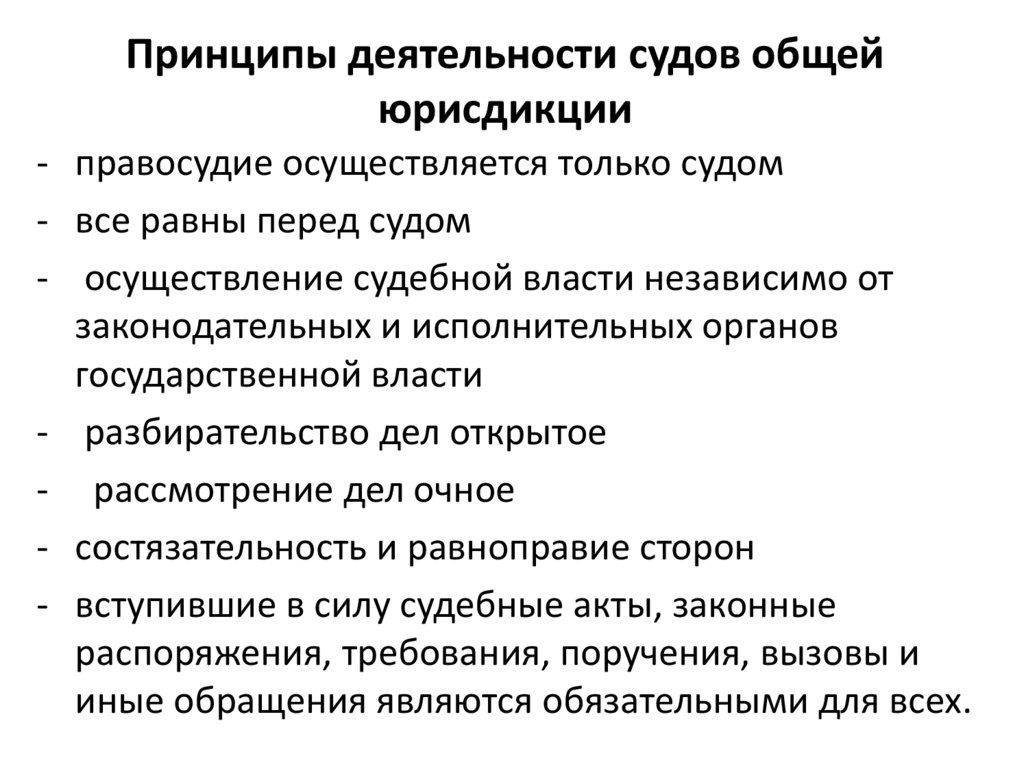 Принципы деятельности судов общей юрисдикции

- правосудие осуществляется только судом
- все равны перед судом
- осуществление судебной власти независимо от законодательных и исполнительных органов государственной власти
- разбирательство дел открытое
- рассмотрение дел очное
- состязательность и равноправие сторон
- вступившие в силу судебные акты, законные распоряжения, требования, поручения, вызовы и иные обращения являются обязательными для всех.